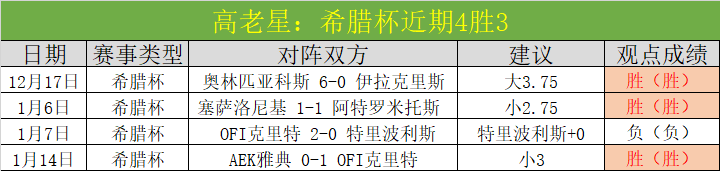 高老星：希腊杯近期4胜3

| 日期 | 赛事类型 | 对阵双方 | 建议 | 观点成绩 |
|---|---|---|---|---|
| 12月17日 | 希腊杯 | 奥林匹亚科斯 6-0 伊拉克里斯 | 大3.75 | 胜（胜） |
| 1月6日 | 希腊杯 | 塞萨洛尼基 1-1 阿特罗米托斯 | 小2.75 | 胜（胜） |
| 1月7日 | 希腊杯 | OFI克里特 2-0 特里波利斯 | 特里波利斯+0 | 负（负） |
| 1月14日 | 希腊杯 | AEK雅典 0-1 OFI克里特 | 小3 | 胜（胜） |